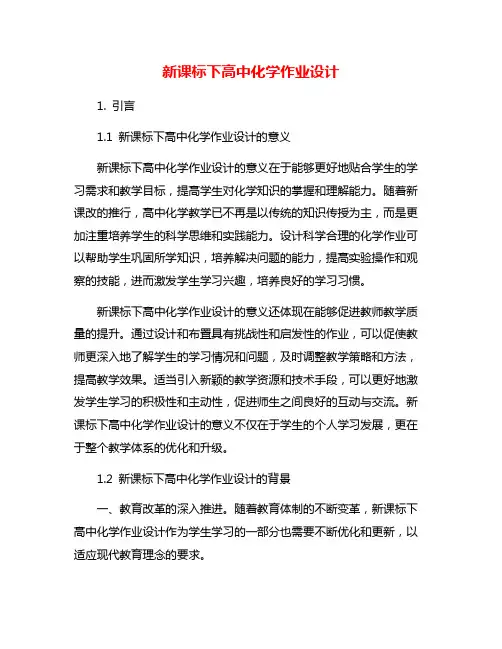 新课标下高中化学作业设计

1. 引言

1.1 新课标下高中化学作业设计的意义

新课标下高中化学作业设计的意义在于能够更好地贴合学生的学习需求和教学目标，提高学生对化学知识的掌握和理解能力。随着新课改的推行，高中化学教学已不再是以传统的知识传授为主，而是更加注重培养学生的科学思维和实践能力。设计科学合理的化学作业可以帮助学生巩固所学知识，培养解决问题的能力，提高实验操作和观察的技能，进而激发学生学习兴趣，培养良好的学习习惯。

新课标下高中化学作业设计的意义还体现在能够促进教师教学质量的提升。通过设计和布置具有挑战性和启发性的作业，可以促使教师更深入地了解学生的学习情况和问题，及时调整教学策略和方法，提高教学效果。适当引入新颖的教学资源和技术手段，可以更好地激发学生学习的积极性和主动性，促进师生之间良好的互动与交流。新课标下高中化学作业设计的意义不仅在于学生的个人学习发展，更在于整个教学体系的优化和升级。

1.2 新课标下高中化学作业设计的背景

一、教育改革的深入推进。随着教育体制的不断变革，新课标下高中化学作业设计作为学生学习的一部分也需要不断优化和更新，以适应现代教育理念的要求。